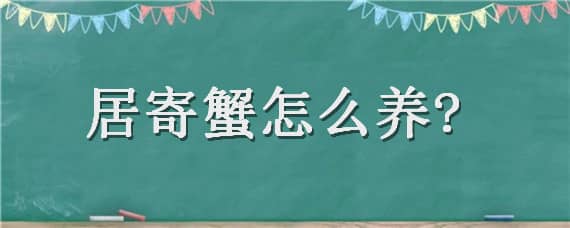 居寄蟹怎么养?